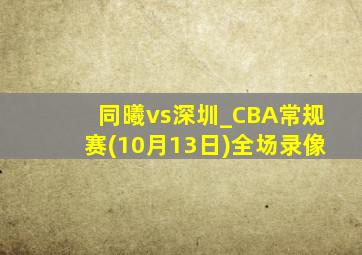 同曦vs深圳_CBA常规赛(10月13日)全场录像